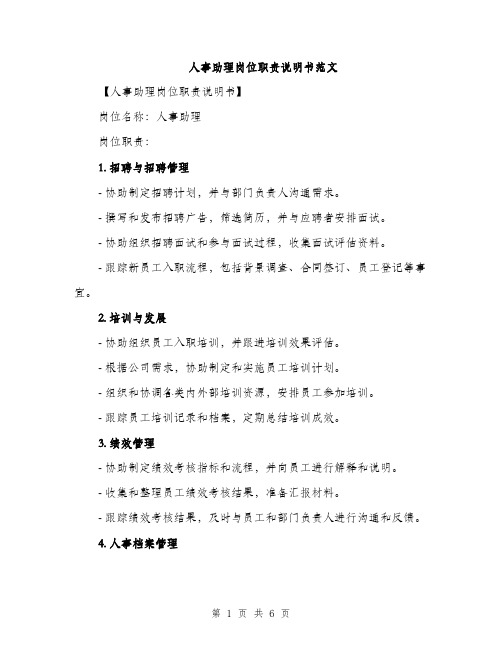 人事助理岗位职责说明书范文

【人事助理岗位职责说明书】

岗位名称：人事助理

岗位职责：

1. 招聘与招聘管理

- 协助制定招聘计划，并与部门负责人沟通需求。

- 撰写和发布招聘广告，筛选简历，并与应聘者安排面试。

- 协助组织招聘面试和参与面试过程，收集面试评估资料。

- 跟踪新员工入职流程，包括背景调查、合同签订、员工登记等事宜。

2. 培训与发展

- 协助组织员工入职培训，并跟进培训效果评估。

- 根据公司需求，协助制定和实施员工培训计划。

- 组织和协调各类内外部培训资源，安排员工参加培训。

- 跟踪员工培训记录和档案，定期总结培训成效。

3. 绩效管理

- 协助制定绩效考核指标和流程，并向员工进行解释和说明。

- 收集和整理员工绩效考核结果，准备汇报材料。

- 跟踪绩效考核结果，及时与员工和部门负责人进行沟通和反馈。

4. 人事档案管理

第 1 页 共 6 页